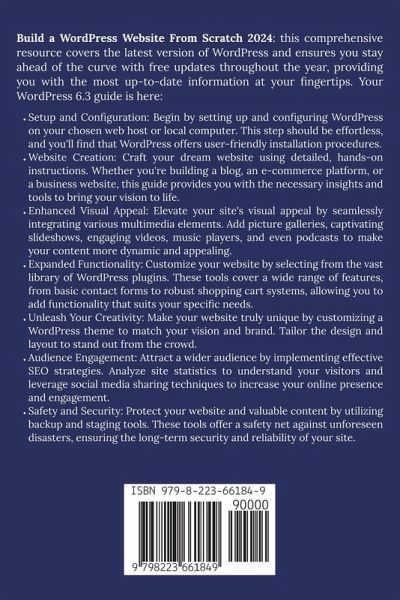 Build a WordPress Website From Scratch 2024: this comprehensive resource covers the latest version of WordPress and ensures you stay ahead of the curve with free updates throughout the year, providing you with the most up-to-date information at your fingertips. Your WordPress 6.3 guide is here:

• Setup and Configuration: Begin by setting up and configuring WordPress on your chosen web host or local computer. This step should be effortless, and you'll find that WordPress offers user-friendly installation procedures.
• Website Creation: Craft your dream website using detailed, hands-on instructions. Whether you're building a blog, an e-commerce platform, or a business website, this guide provides you with the necessary insights and tools to bring your vision to life.
• Enhanced Visual Appeal: Elevate your site's visual appeal by seamlessly integrating various multimedia elements. Add picture galleries, captivating slideshows, engaging videos, music players, and even podcasts to make your content more dynamic and appealing.
• Expanded Functionality: Customize your website by selecting from the vast library of WordPress plugins. These tools cover a wide range of features, from basic contact forms to robust shopping cart systems, allowing you to add functionality that suits your specific needs.
• Unleash Your Creativity: Make your website truly unique by customizing a WordPress theme to match your vision and brand. Tailor the design and layout to stand out from the crowd.
• Audience Engagement: Attract a wider audience by implementing effective SEO strategies. Analyze site statistics to understand your visitors and leverage social media sharing techniques to increase your online presence and engagement.
• Safety and Security: Protect your website and valuable content by utilizing backup and staging tools. These tools offer a safety net against unforeseen disasters, ensuring the long-term security and reliability of your site.

ISBN 979-8-223-66184-9
90000
9 798223 661849